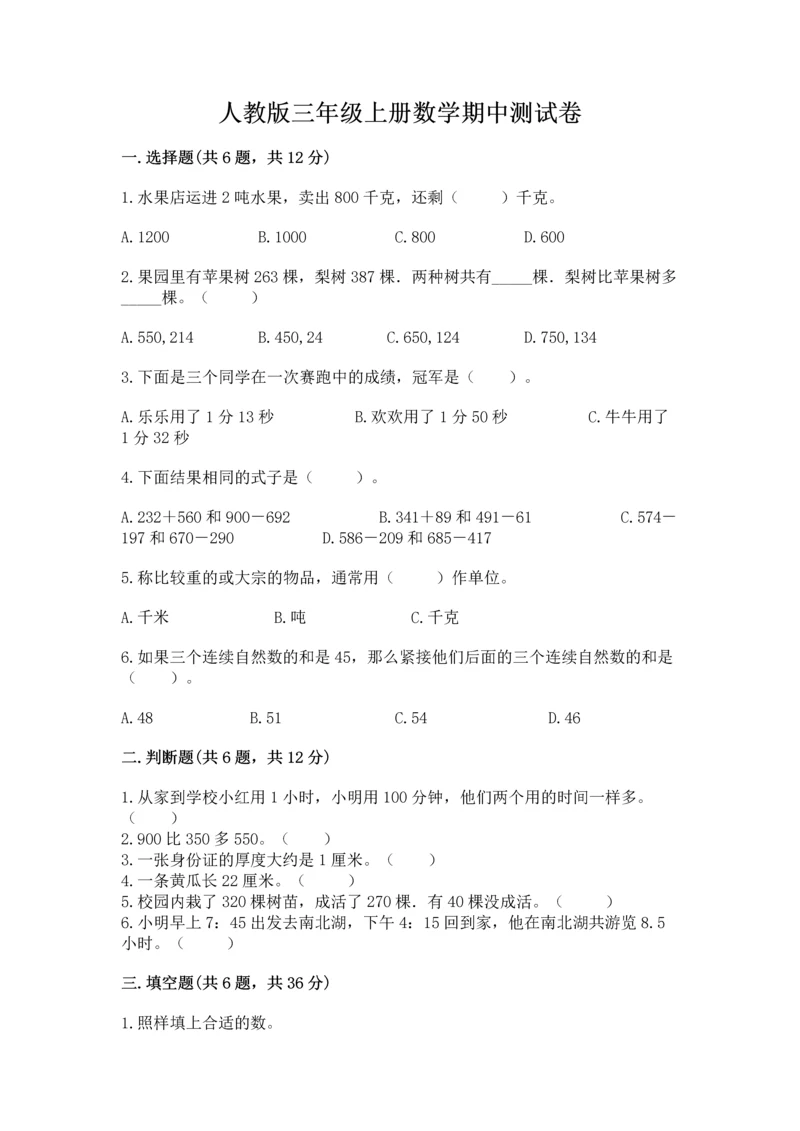 人教版三年级上册数学期中测试卷

一.选择题(共6题，共12分)

1.水果店运进2吨水果，卖出800千克，还剩（　　）千克。

A.1200　　B.1000　　C.800　　D.600

2.果园里有苹果树263棵，梨树387棵．两种树共有_____棵．梨树比苹果树多_____棵。（　　）

A.550,214　　B.450,24　　C.650,124　　D.750,134

3.下面是三个同学在一次赛跑中的成绩，冠军是（　　）。

A.乐乐用了1分13秒　　B.欢欢用了1分50秒　　C.牛牛用了1分32秒

4.下面结果相同的式子是（　　）。

A.232＋560和900－692　　B.341＋89和491－61　　C.574－197和670－290　　D.586－209和685－417

5.称比较重的或大宗的物品，通常用（　　）作单位。

A.千米　　B.吨　　C.千克

6.如果三个连续自然数的和是45，那么紧接他们后面的三个连续自然数的和是（　　）。

A.48　　B.51　　C.54　　D.46

二.判断题(共6题，共12分)

1.从家到学校小红用1小时，小明用100分钟，他们两个用的时间一样多。（　　）
2.900比350多550。（　　）
3.一张身份证的厚度大约是1厘米。（　　）
4.一条黄瓜长22厘米。（　　）
5.校园内栽了320棵树苗，成活了270棵．有40棵没成活。（　　）
6.小明早上7：45出发去南北湖，下午4：15回到家，他在南北湖共游览8.5小时。（　　）

三.填空题(共6题，共36分)

1.照样填上合适的数。